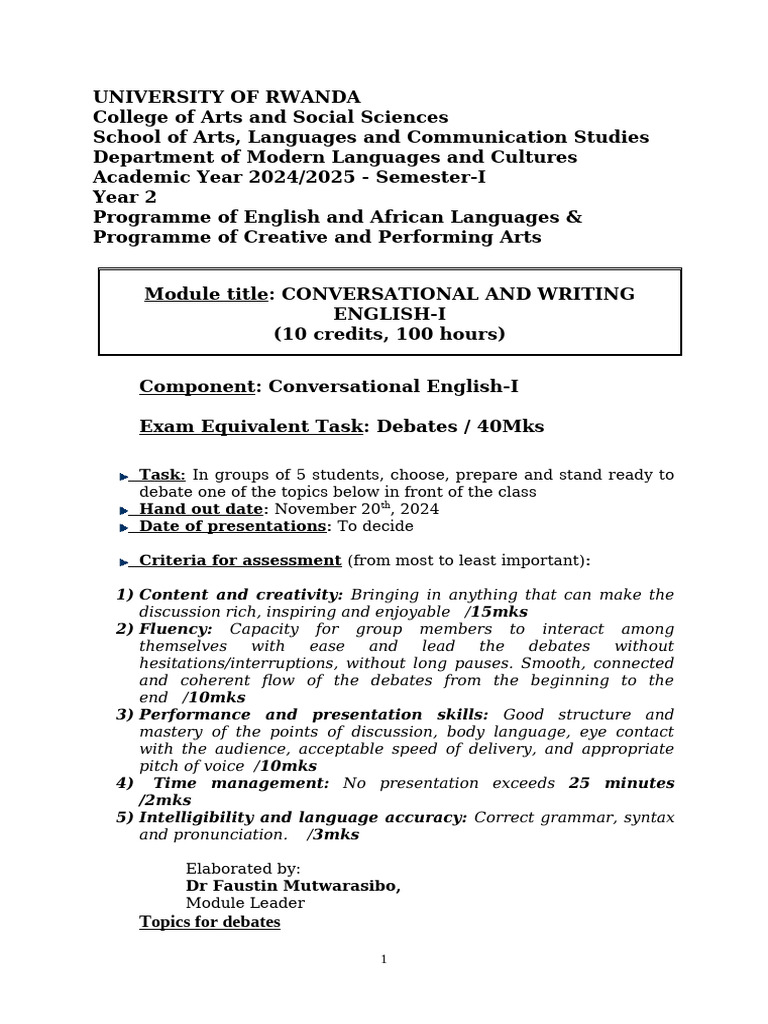 UNIVERSITY OF RWANDA
College of Arts and Social Sciences
School of Arts, Languages and Communication Studies
Department of Modern Languages and Cultures
Academic Year 2024/2025 - Semester-I
Year 2
Programme of English and African Languages &
Programme of Creative and Performing Arts

Module title: CONVERSATIONAL AND WRITING ENGLISH-I
(10 credits, 100 hours)

Component: Conversational English-I

Exam Equivalent Task: Debates / 40Mks

Task: In groups of 5 students, choose, prepare and stand ready to debate one of the topics below in front of the class
Hand out date: November 20$^{th}$, 2024
Date of presentations: To decide

Criteria for assessment (from most to least important):

1) Content and creativity: Bringing in anything that can make the discussion rich, inspiring and enjoyable /15mks
2) Fluency: Capacity for group members to interact among themselves with ease and lead the debates without hesitations/interruptions, without long pauses. Smooth, connected and coherent flow of the debates from the beginning to the end /10mks
3) Performance and presentation skills: Good structure and mastery of the points of discussion, body language, eye contact with the audience, acceptable speed of delivery, and appropriate pitch of voice /10mks
4) Time management: No presentation exceeds 25 minutes /2mks
5) Intelligibility and language accuracy: Correct grammar, syntax and pronunciation. /3mks

Elaborated by:
Dr Faustin Mutwarasibo,
Module Leader

Topics for debates

1